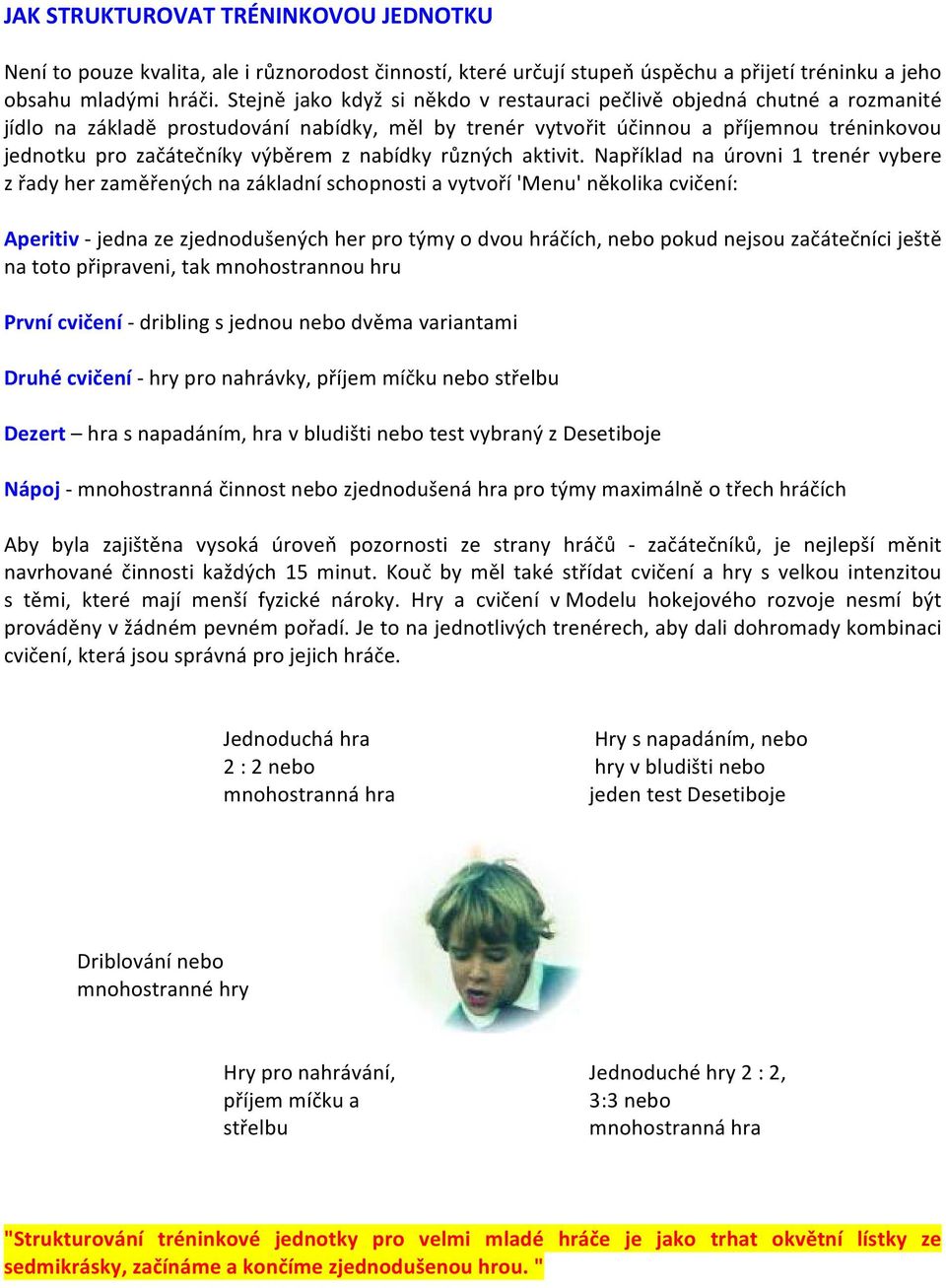 JAK STRUKTUROVAT TRÉNINKOVOU JEDNOTKU

Není to pouze kvalita, ale i různorodost činností, které určují stupeň úspěchu a přijetí tréninku a jeho obsahu mladými hráči. Stejně jako když si někdo v restauraci pečlivě objedná chutné a rozmanité jídlo na základě prostudování nabídky, měl by trenér vytvořit účinnou a příjemnou tréninkovou jednotku pro začátečníky výběrem z nabídky různých aktivit. Například na úrovni 1 trenér vybere z řady her zaměřených na základní schopnosti a vytvoří 'Menu' několika cvičení:

Aperitiv - jedna ze zjednodušených her pro týmy o dvou hráčích, nebo pokud nejsou začátečníci ještě na toto připraveni, tak mnohostrannou hru

První cvičení - dribling s jednou nebo dvěma variantami

Druhé cvičení - hry pro nahrávky, příjem míčku nebo střelbu

Dezert – hra s napadáním, hra v bludišti nebo test vybraný z Desetiboje

Nápoj - mnohostranná činnost nebo zjednodušená hra pro týmy maximálně o třech hráčích

Aby byla zajištěna vysoká úroveň pozornosti ze strany hráčů - začátečníků, je nejlepší měnit navrhované činnosti každých 15 minut. Kouč by měl také střídat cvičení a hry s velkou intenzitou s těmi, které mají menší fyzické nároky. Hry a cvičení v Modelu hokejového rozvoje nesmí být prováděny v žádném pevném pořadí. Je to na jednotlivých trenérech, aby dali dohromady kombinaci cvičení, která jsou správná pro jejich hráče.

Jednoduchá hra 2 : 2 nebo mnohostranná hra

Hry s napadáním, nebo hry v bludišti nebo jeden test Desetiboje

Driblování nebo mnohostranné hry

Hry pro nahrávání, příjem míčku a střelbu

Jednoduché hry 2 : 2, 3:3 nebo mnohostranná hra

"Strukturování tréninkové jednotky pro velmi mladé hráče je jako trhat okvětní lístky ze sedmikrásky, začínáme a končíme zjednodušenou hrou. "